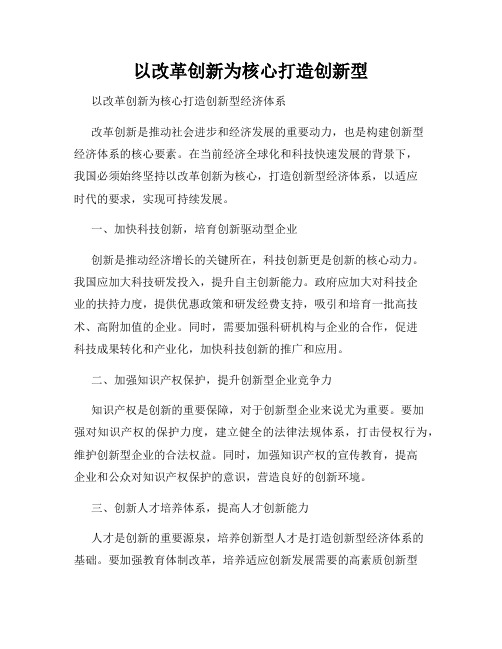 以改革创新为核心打造创新型

以改革创新为核心打造创新型经济体系

改革创新是推动社会进步和经济发展的重要动力，也是构建创新型经济体系的核心要素。在当前经济全球化和科技快速发展的背景下，我国必须始终坚持以改革创新为核心，打造创新型经济体系，以适应时代的要求，实现可持续发展。

一、加快科技创新，培育创新驱动型企业

创新是推动经济增长的关键所在，科技创新更是创新的核心动力。我国应加大科技研发投入，提升自主创新能力。政府应加大对科技企业的扶持力度，提供优惠政策和研发经费支持，吸引和培育一批高技术、高附加值的企业。同时，需要加强科研机构与企业的合作，促进科技成果转化和产业化，加快科技创新的推广和应用。

二、加强知识产权保护，提升创新型企业竞争力

知识产权是创新的重要保障，对于创新型企业来说尤为重要。要加强对知识产权的保护力度，建立健全的法律法规体系，打击侵权行为，维护创新型企业的合法权益。同时，加强知识产权的宣传教育，提高企业和公众对知识产权保护的意识，营造良好的创新环境。

三、创新人才培养体系，提高人才创新能力

人才是创新的重要源泉，培养创新型人才是打造创新型经济体系的基础。要加强教育体制改革，培养适应创新发展需要的高素质创新型